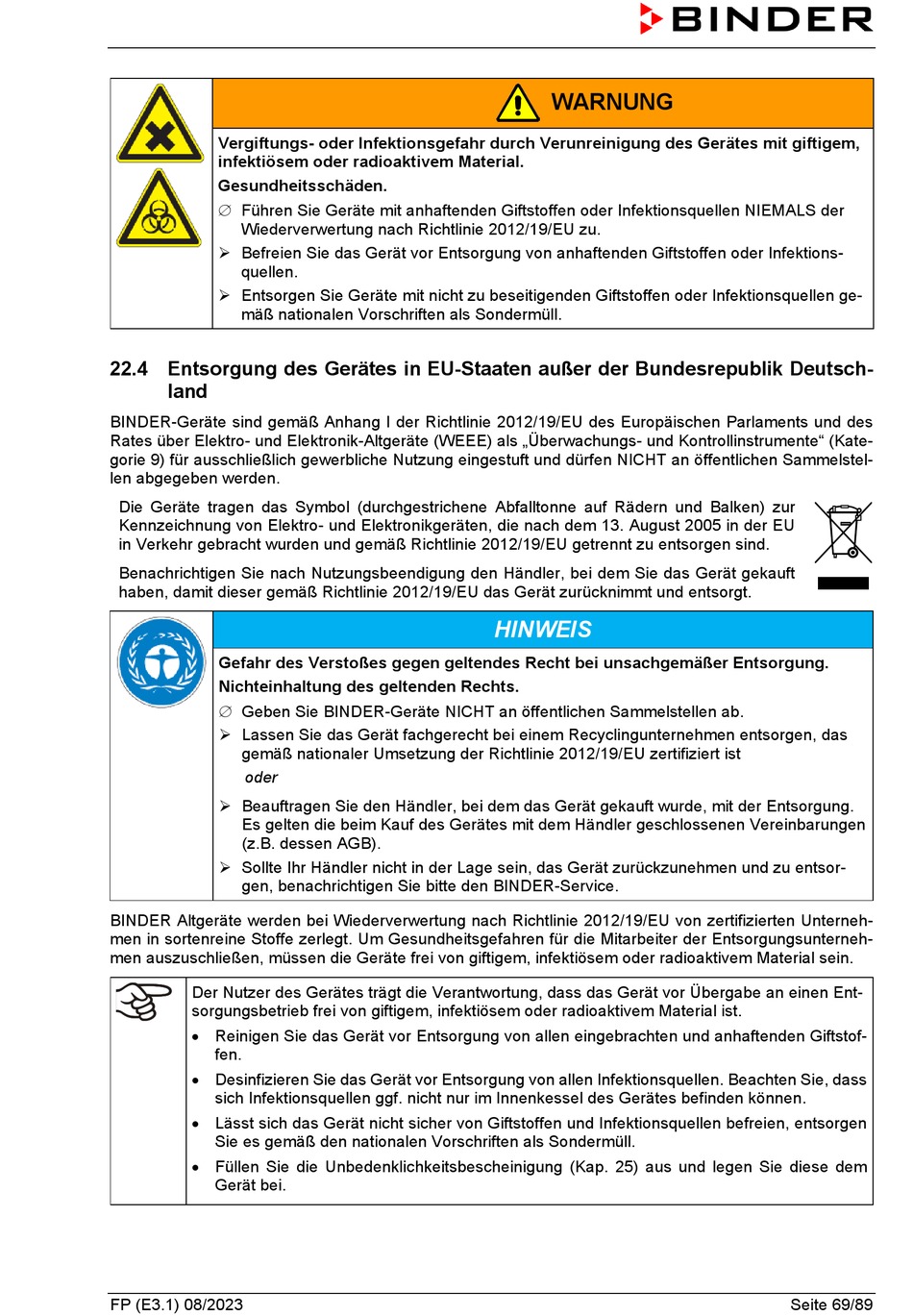 BINDER

WARNUNG

Vergiftungs- oder Infektionsgefahr durch Verunreinigung des Gerätes mit giftigem, infektiösem oder radioaktivem Material.

Gesundheitsschäden.

∅ Führen Sie Geräte mit anhaftenden Giftstoffen oder Infektionsquellen NIEMALS der Wiederverwertung nach Richtlinie 2012/19/EU zu.

➢ Befreien Sie das Gerät vor Entsorgung von anhaftenden Giftstoffen oder Infektionsquellen.

➢ Entsorgen Sie Geräte mit nicht zu beseitigenden Giftstoffen oder Infektionsquellen gemäß nationalen Vorschriften als Sondermüll.

22.4 Entsorgung des Gerätes in EU-Staaten außer der Bundesrepublik Deutschland

BINDER-Geräte sind gemäß Anhang I der Richtlinie 2012/19/EU des Europäischen Parlaments und des Rates über Elektro- und Elektronik-Altgeräte (WEEE) als „Überwachungs- und Kontrollinstrumente“ (Kategorie 9) für ausschließlich gewerbliche Nutzung eingestuft und dürfen NICHT an öffentlichen Sammelstellen abgegeben werden.

Die Geräte tragen das Symbol (durchgestrichene Abfalltonne auf Rädern und Balken) zur Kennzeichnung von Elektro- und Elektronikgeräten, die nach dem 13. August 2005 in der EU in Verkehr gebracht wurden und gemäß Richtlinie 2012/19/EU getrennt zu entsorgen sind.

Benachrichtigen Sie nach Nutzungsbeendigung den Händler, bei dem Sie das Gerät gekauft haben, damit dieser gemäß Richtlinie 2012/19/EU das Gerät zurücknimmt und entsorgt.

HINWEIS

Gefahr des Verstoßes gegen geltendes Recht bei unsachgemäßer Entsorgung.

Nichteinhaltung des geltenden Rechts.

∅ Geben Sie BINDER-Geräte NICHT an öffentlichen Sammelstellen ab.

➢ Lassen Sie das Gerät fachgerecht bei einem Recyclingunternehmen entsorgen, das gemäß nationaler Umsetzung der Richtlinie 2012/19/EU zertifiziert ist

oder

➢ Beauftragen Sie den Händler, bei dem das Gerät gekauft wurde, mit der Entsorgung. Es gelten die beim Kauf des Gerätes mit dem Händler geschlossenen Vereinbarungen (z.B. dessen AGB).

➢ Sollte Ihr Händler nicht in der Lage sein, das Gerät zurückzunehmen und zu entsorgen, benachrichtigen Sie bitte den BINDER-Service.

BINDER Altgeräte werden bei Wiederverwertung nach Richtlinie 2012/19/EU von zertifizierten Unternehmen in sortenreine Stoffe zerlegt. Um Gesundheitsgefahren für die Mitarbeiter der Entsorgungsunternehmen auszuschließen, müssen die Geräte frei von giftigem, infektiösem oder radioaktivem Material sein.

Der Nutzer des Gerätes trägt die Verantwortung, dass das Gerät vor Übergabe an einen Entsorgungsbetrieb frei von giftigem, infektiösem oder radioaktivem Material ist.

• Reinigen Sie das Gerät vor Entsorgung von allen eingebrachten und anhaftenden Giftstoffen.

• Desinfizieren Sie das Gerät vor Entsorgung von allen Infektionsquellen. Beachten Sie, dass sich Infektionsquellen ggf. nicht nur im Innenkessel des Gerätes befinden können.

• Lässt sich das Gerät nicht sicher von Giftstoffen und Infektionsquellen befreien, entsorgen Sie es gemäß den nationalen Vorschriften als Sondermüll.

• Füllen Sie die Unbedenklichkeitsbescheinigung (Kap. 25) aus und legen Sie diese dem Gerät bei.

FP (E3.1) 08/2023 Seite 69/89